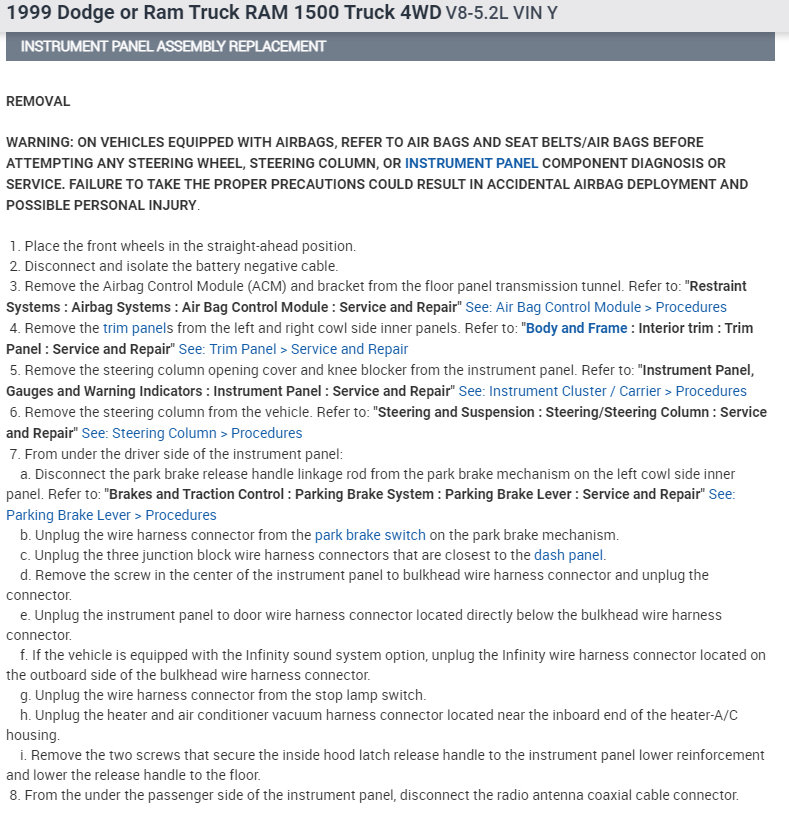 1999 Dodge or Ram Truck RAM 1500 Truck 4WD V8-5.2L VIN Y

INSTRUMENT PANEL ASSEMBLY REPLACEMENT

REMOVAL

WARNING: ON VEHICLES EQUIPPED WITH AIRBAGS, REFER TO AIR BAGS AND SEAT BELTS/AIR BAGS BEFORE ATTEMPTING ANY STEERING WHEEL, STEERING COLUMN, OR INSTRUMENT PANEL COMPONENT DIAGNOSIS OR SERVICE. FAILURE TO TAKE THE PROPER PRECAUTIONS COULD RESULT IN ACCIDENTAL AIRBAG DEPLOYMENT AND POSSIBLE PERSONAL INJURY.

1. Place the front wheels in the straight-ahead position.
2. Disconnect and isolate the battery negative cable.
3. Remove the Airbag Control Module (ACM) and bracket from the floor panel transmission tunnel. Refer to: "Restraint Systems : Airbag Systems : Air Bag Control Module : Service and Repair" See: Air Bag Control Module > Procedures
4. Remove the trim panels from the left and right cowl side inner panels. Refer to: "Body and Frame : Interior trim : Trim Panel : Service and Repair" See: Trim Panel > Service and Repair
5. Remove the steering column opening cover and knee blocker from the instrument panel. Refer to: "Instrument Panel, Gauges and Warning Indicators : Instrument Panel : Service and Repair" See: Instrument Cluster / Carrier > Procedures
6. Remove the steering column from the vehicle. Refer to: "Steering and Suspension : Steering/Steering Column : Service and Repair" See: Steering Column > Procedures
7. From under the driver side of the instrument panel:
a. Disconnect the park brake release handle linkage rod from the park brake mechanism on the left cowl side inner panel. Refer to: "Brakes and Traction Control : Parking Brake System : Parking Brake Lever : Service and Repair" See: Parking Brake Lever > Procedures
b. Unplug the wire harness connector from the park brake switch on the park brake mechanism.
c. Unplug the three junction block wire harness connectors that are closest to the dash panel.
d. Remove the screw in the center of the instrument panel to bulkhead wire harness connector and unplug the connector.
e. Unplug the instrument panel to door wire harness connector located directly below the bulkhead wire harness connector.
f. If the vehicle is equipped with the Infinity sound system option, unplug the Infinity wire harness connector located on the outboard side of the bulkhead wire harness connector.
g. Unplug the wire harness connector from the stop lamp switch.
h. Unplug the heater and air conditioner vacuum harness connector located near the inboard end of the heater-A/C housing.
i. Remove the two screws that secure the inside hood latch release handle to the instrument panel lower reinforcement and lower the release handle to the floor.
8. From the under the passenger side of the instrument panel, disconnect the radio antenna coaxial cable connector.